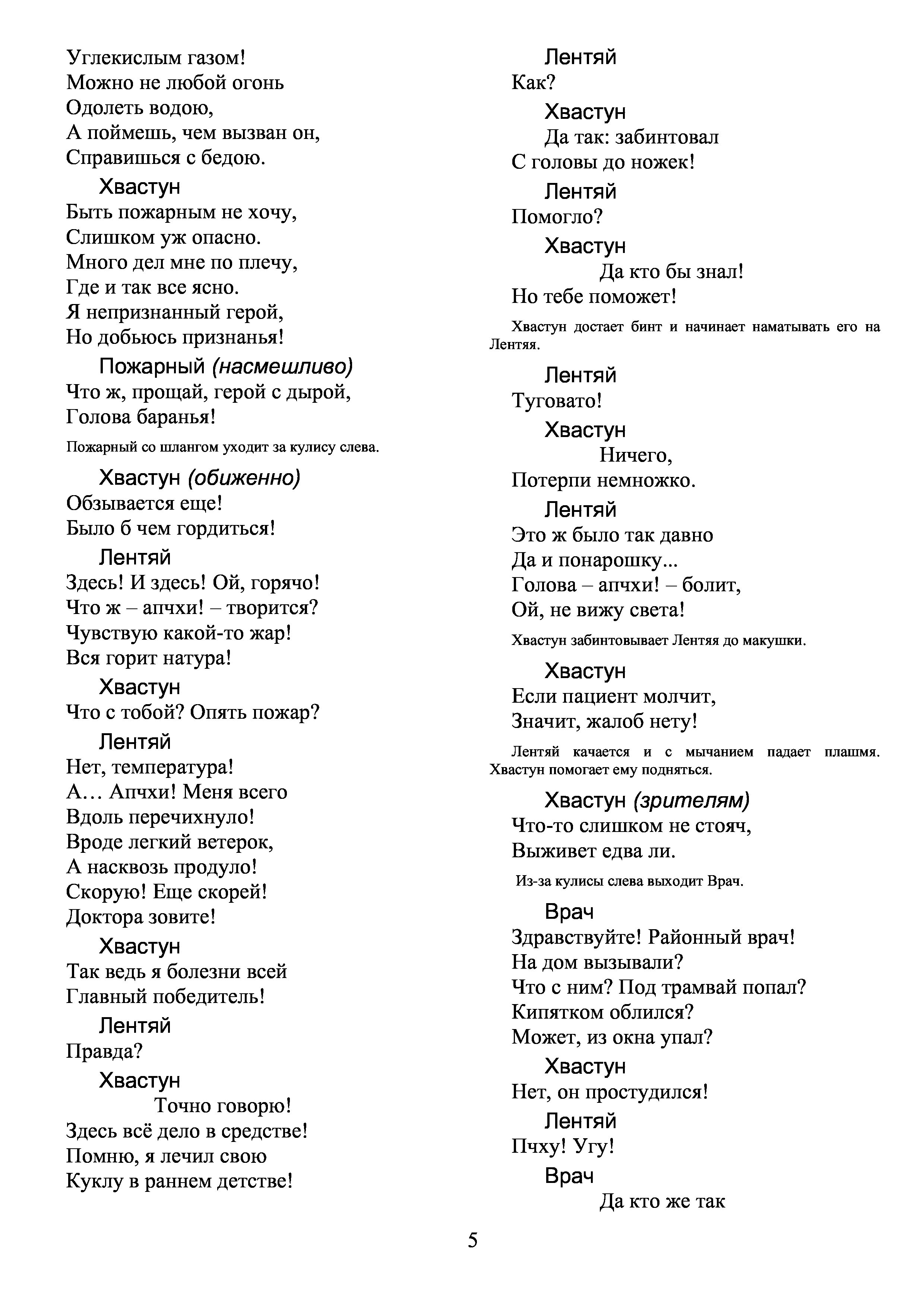 Углекислым газом!
Можно не любой огонь
Одолеть водою,
А поймешь, чем вызван он,
Справишься с бедою.

Хвастун
Быть пожарным не хочу,
Слишком уж опасно.
Много дел мне по плечу,
Где и так все ясно.
Я непризнанный герой,
Но добьюсь признанья!

Пожарный (насмешливо)
Что ж, прощай, герой с дырой,
Голова баранья!

Пожарный со шлангом уходит за кулису слева.

Хвастун (обиженно)
Обзывается еще!
Было б чем гордиться!

Лентяй
Здесь! И здесь! Ой, горячо!
Что ж – апчхи! – творится?
Чувствую какой-то жар!
Вся горит натура!

Хвастун
Что с тобой? Опять пожар?

Лентяй
Нет, температура!
А… Апчхи! Меня всего
Вдоль перечихнуло!
Вроде легкий ветерок,
А насквозь продуло!
Скорую! Еще скорей!
Доктора зовите!

Хвастун
Так ведь я болезни всей
Главный победитель!

Лентяй
Правда?

Хвастун
Точно говорю!
Здесь всё дело в средстве!
Помню, я лечил свою
Куклу в раннем детстве!

Лентяй
Как?

Хвастун
Да так: забинтовал
С головы до ножек!

Лентяй
Помогло?

Хвастун
Да кто бы знал!
Но тебе поможет!

Хвастун достает бинт и начинает наматывать его на Лентяя.

Лентяй
Туговато!

Хвастун
Ничего,
Потерпи немножко.

Лентяй
Это ж было так давно
Да и понарошку...
Голова – апчхи! – болит,
Ой, не вижу света!

Хвастун забинтовывает Лентяя до макушки.

Хвастун
Если пациент молчит,
Значит, жалоб нету!

Лентяй качается и с мычанием падает плашмя. Хвастун помогает ему подняться.

Хвастун (зрителям)
Что-то слишком не стояч,
Выживет едва ли.

Из-за кулисы слева выходит Врач.

Врач
Здравствуйте! Районный врач!
На дом вызывали?
Что с ним? Под трамвай попал?
Кипятком облился?
Может, из окна упал?

Хвастун
Нет, он простудился!

Лентяй
Пчху! Угу!

Врач
Да кто же так

5